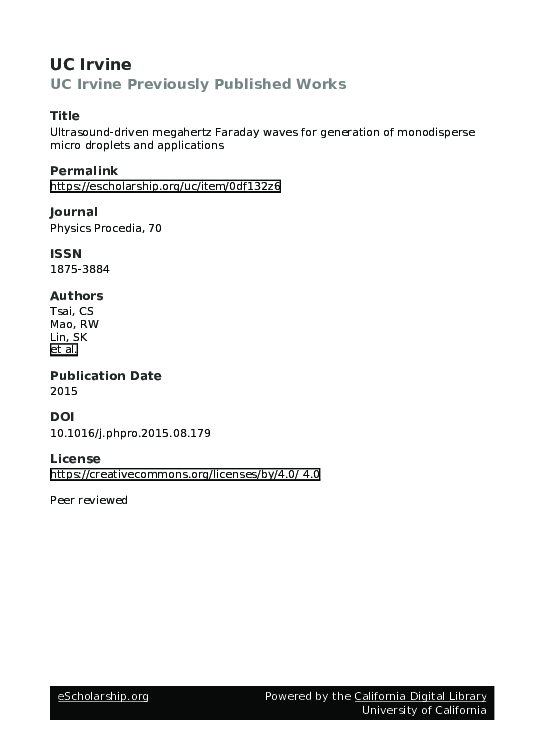 UC Irvine
UC Irvine Previously Published Works

Title
Ultrasound-driven megahertz Faraday waves for generation of monodisperse micro droplets and applications

Permalink
https://escholarship.org/uc/item/0df132z6

Journal
Physics Procedia, 70

ISSN
1875-3884

Authors
Tsai, CS
Mao, RW
Lin, SK
et al.

Publication Date
2015

DOI
10.1016/j.phpro.2015.08.179

License
https://creativecommons.org/licenses/by/4.0/ 4.0

Peer reviewed

eScholarship.org Powered by the California Digital Library
University of California